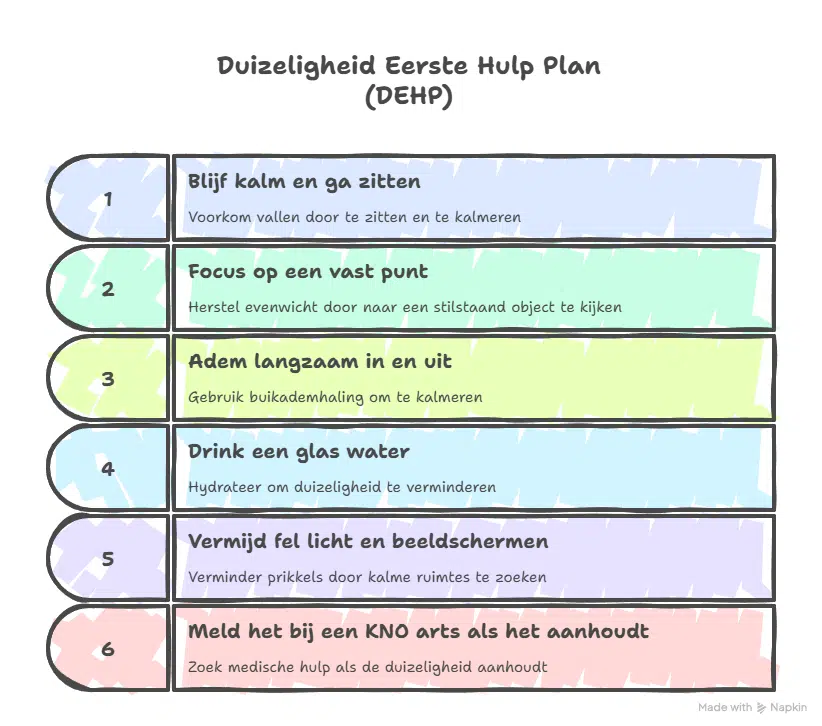 Duizeligheid Eerste Hulp Plan (DEHP)

1

Blijf kalm en ga zitten

Voorkom vallen door te zitten en te kalmeren

2

Focus op een vast punt

Herstel evenwicht door naar een stilstaand object te kijken

3

Adem langzaam in en uit

Gebruik buikademhaling om te kalmeren

4

Drink een glas water

Hydrateer om duizeligheid te verminderen

5

Vermijd fel licht en beeldschermen

Verminder prikkels door kalme ruimtes te zoeken

6

Meld het bij een KNO arts als het aanhoudt

Zoek medische hulp als de duizeligheid aanhoudt

Made with Napkin